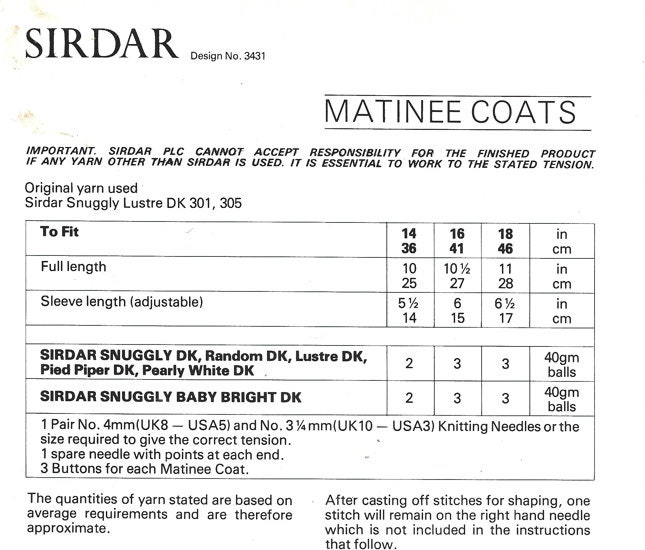 SIRDAR Design No. 3431

MATINEE COATS

IMPORTANT. SIRDAR PLC CANNOT ACCEPT RESPONSIBILITY FOR THE FINISHED PRODUCT IF ANY YARN OTHER THAN SIRDAR IS USED. IT IS ESSENTIAL TO WORK TO THE STATED TENSION.

Original yarn used
Sirdar Snuggly Lustre DK 301, 305

| To Fit | 14 36 | 16 41 | 18 46 | in cm |
|---|---|---|---|---|
| Full length | 10 25 | 10½ 27 | 11 28 | in cm |
| Sleeve length (adjustable) | 5½ 14 | 6 15 | 6½ 17 | in cm |
| | | | | |
| SIRDAR SNUGGLY DK, Random DK, Lustre DK, Pied Piper DK, Pearly White DK | 2 | 3 | 3 | 40gm balls |
| SIRDAR SNUGGLY BABY BRIGHT DK | 2 | 3 | 3 | 40gm balls |

1 Pair No. 4mm(UK8 — USA5) and No. 3¼mm(UK10 — USA3) Knitting Needles or the size required to give the correct tension.
1 spare needle with points at each end.
3 Buttons for each Matinee Coat.

The quantities of yarn stated are based on average requirements and are therefore approximate.

After casting off stitches for shaping, one stitch will remain on the right hand needle which is not included in the instructions that follow.